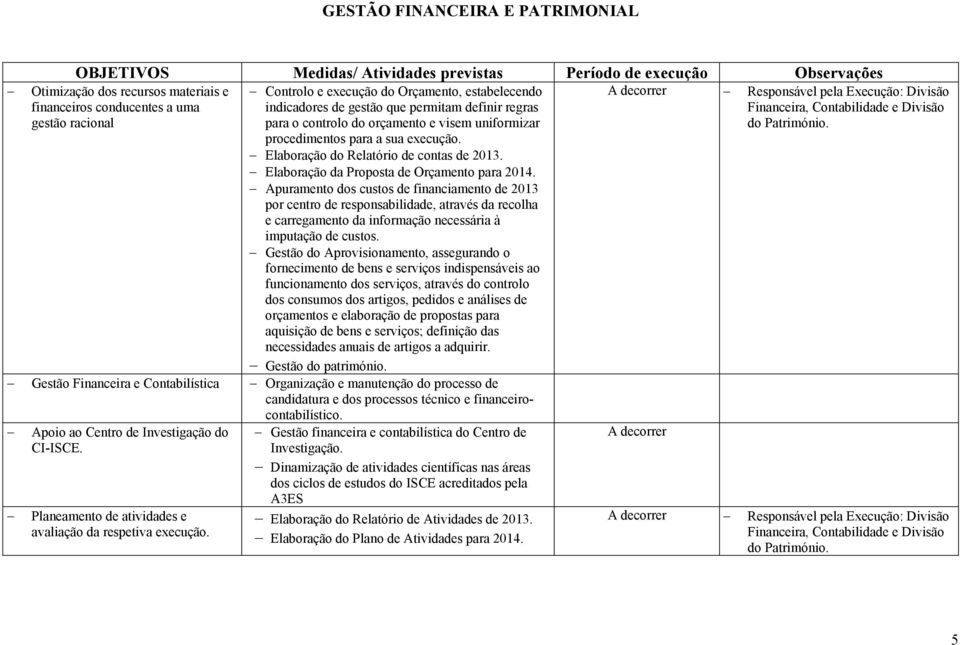 GESTÃO FINANCEIRA E PATRIMONIAL

| OBJETIVOS | Medidas/ Atividades previstas | Período de execução | Observações |
|---|---|---|---|
| – Otimização dos recursos materiais e financeiros conducentes a uma gestão racional | – Controlo e execução do Orçamento, estabelecendo indicadores de gestão que permitam definir regras para o controlo do orçamento e visem uniformizar procedimentos para a sua execução. – Elaboração do Relatório de contas de 2013. – Elaboração da Proposta de Orçamento para 2014. – Apuramento dos custos de financiamento de 2013 por centro de responsabilidade, através da recolha e carregamento da informação necessária à imputação de custos. – Gestão do Aprovisionamento, assegurando o fornecimento de bens e serviços indispensáveis ao funcionamento dos serviços, através do controlo dos consumos dos artigos, pedidos e análises de orçamentos e elaboração de propostas para aquisição de bens e serviços; definição das necessidades anuais de artigos a adquirir. – Gestão do património. | A decorrer | – Responsável pela Execução: Divisão Financeira, Contabilidade e Divisão do Património. |
| – Gestão Financeira e Contabilística | – Organização e manutenção do processo de candidatura e dos processos técnico e financeiro-contabilístico. | | |
| – Apoio ao Centro de Investigação do CI-ISCE. | – Gestão financeira e contabilística do Centro de Investigação. – Dinamização de atividades científicas nas áreas dos ciclos de estudos do ISCE acreditados pela A3ES | A decorrer | |
| – Planeamento de atividades e avaliação da respetiva execução. | – Elaboração do Relatório de Atividades de 2013. – Elaboração do Plano de Atividades para 2014. | A decorrer | – Responsável pela Execução: Divisão Financeira, Contabilidade e Divisão do Património. |

5